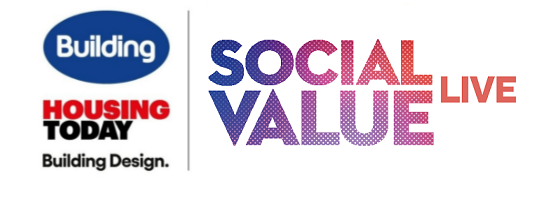 Building

HOUSING TODAY

Building Design.

SOCIAL VALUE LIVE